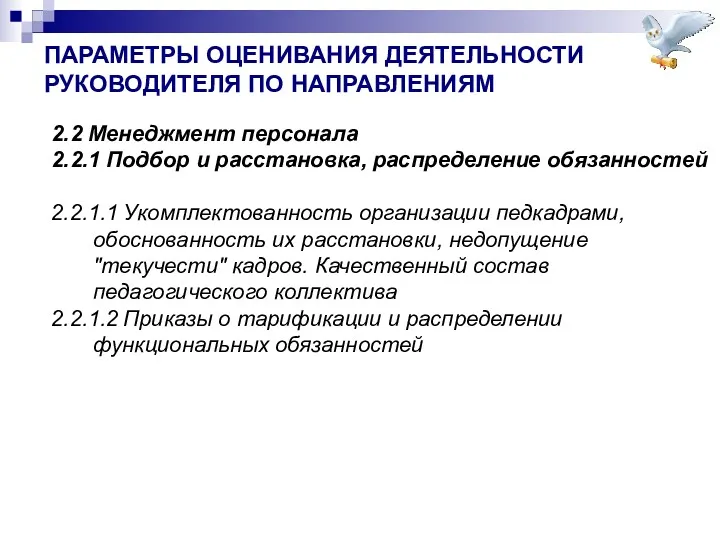 ПАРАМЕТРЫ ОЦЕНИВАНИЯ ДЕЯТЕЛЬНОСТИ РУКОВОДИТЕЛЯ ПО НАПРАВЛЕНИЯМ

2.2 Менеджмент персонала
2.2.1 Подбор и расстановка, распределение обязанностей

2.2.1.1 Укомплектованность организации педкадрами, обоснованность их расстановки, недопущение "текучести" кадров. Качественный состав педагогического коллектива
2.2.1.2 Приказы о тарификации и распределении функциональных обязанностей